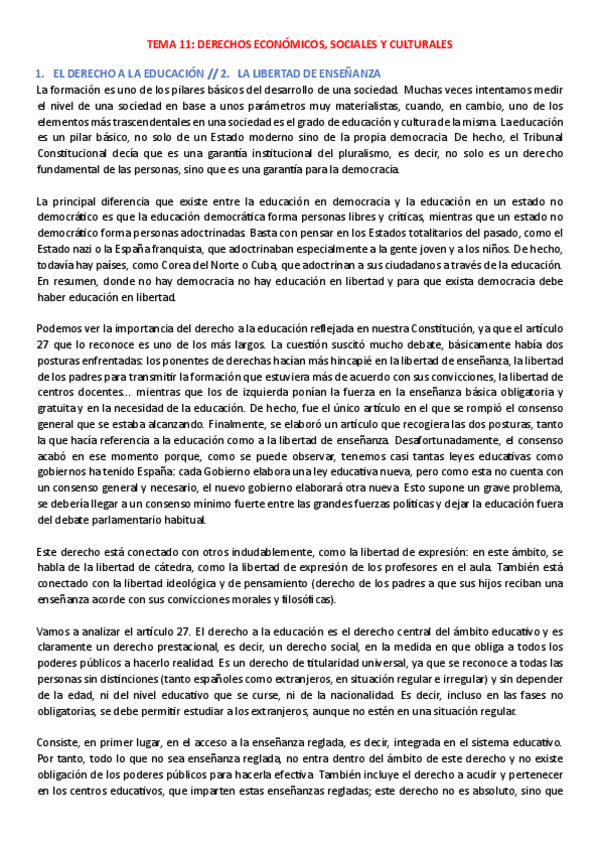 TEMA 11: DERECHOS ECONÓMICOS, SOCIALES Y CULTURALES

1. EL DERECHO A LA EDUCACIÓN // 2. LA LIBERTAD DE ENSEÑANZA

La formación es uno de los pilares básicos del desarrollo de una sociedad. Muchas veces intentamos medir el nivel de una sociedad en base a unos parámetros muy materialistas, cuando, en cambio, uno de los elementos más trascendentales en una sociedad es el grado de educación y cultura de la misma. La educación es un pilar básico, no solo de un Estado moderno sino de la propia democracia. De hecho, el Tribunal Constitucional decía que es una garantía institucional del pluralismo, es decir, no solo es un derecho fundamental de las personas, sino que es una garantía para la democracia.

La principal diferencia que existe entre la educación en democracia y la educación en un estado no democrático es que la educación democrática forma personas libres y críticas, mientras que un estado no democrático forma personas adoctrinadas. Basta con pensar en los Estados totalitarios del pasado, como el Estado nazi o la España franquista, que adoctrinaban especialmente a la gente joven y a los niños. De hecho, todavía hay países, como Corea del Norte o Cuba, que adoctrinan a sus ciudadanos a través de la educación. En resumen, donde no hay democracia no hay educación en libertad y para que exista democracia debe haber educación en libertad.

Podemos ver la importancia del derecho a la educación reflejada en nuestra Constitución, ya que el artículo 27 que lo reconoce es uno de los más largos. La cuestión suscitó mucho debate, básicamente había dos posturas enfrentadas: los ponentes de derechas hacían más hincapié en la libertad de enseñanza, la libertad de los padres para transmitir la formación que estuviera más de acuerdo con sus convicciones, la libertad de centros docentes… mientras que los de izquierda ponían la fuerza en la enseñanza básica obligatoria y gratuita y en la necesidad de la educación. De hecho, fue el único artículo en el que se rompió el consenso general que se estaba alcanzando. Finalmente, se elaboró un artículo que recogiera las dos posturas, tanto la que hacía referencia a la educación como a la libertad de enseñanza. Desafortunadamente, el consenso acabó en ese momento porque, como se puede observar, tenemos casi tantas leyes educativas como gobiernos ha tenido España: cada Gobierno elabora una ley educativa nueva, pero como esta no cuenta con un consenso general y necesario, el nuevo gobierno elaborará otra nueva. Esto supone un grave problema, se debería llegar a un consenso mínimo fuerte entre las grandes fuerzas políticas y dejar la educación fuera del debate parlamentario habitual.

Este derecho está conectado con otros indudablemente, como la libertad de expresión: en este ámbito, se habla de la libertad de cátedra, como la libertad de expresión de los profesores en el aula. También está conectado con la libertad ideológica y de pensamiento (derecho de los padres a que sus hijos reciban una enseñanza acorde con sus convicciones morales y filosóficas).

Vamos a analizar el artículo 27. El derecho a la educación es el derecho central del ámbito educativo y es claramente un derecho prestacional, es decir, un derecho social, en la medida en que obliga a todos los poderes públicos a hacerlo realidad. Es un derecho de titularidad universal, ya que se reconoce a todas las personas sin distinciones (tanto españoles como extranjeros, en situación regular e irregular) y sin depender de la edad, ni del nivel educativo que se curse, ni de la nacionalidad. Es decir, incluso en las fases no obligatorias, se debe permitir estudiar a los extranjeros, aunque no estén en una situación regular.

Consiste, en primer lugar, en el acceso a la enseñanza reglada, es decir, integrada en el sistema educativo. Por tanto, todo lo que no sea enseñanza reglada, no entra dentro del ámbito de este derecho y no existe obligación de los poderes públicos para hacerla efectiva. También incluye el derecho a acudir y pertenecer en los centros educativos, que imparten estas enseñanzas regladas; este derecho no es absoluto, sino que